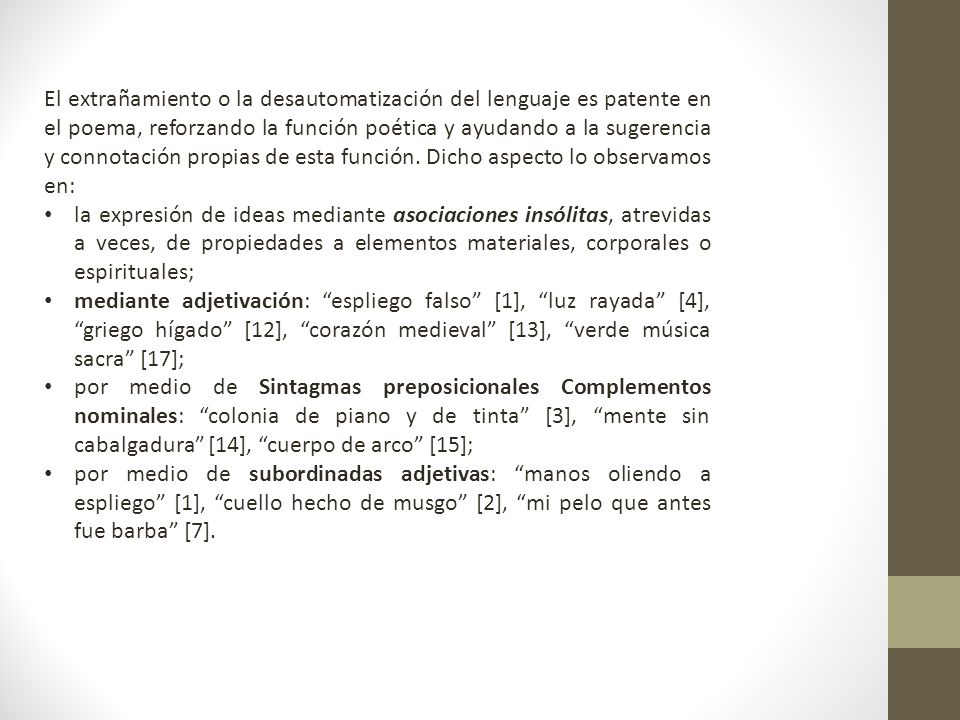 El extrañamiento o la desautomatización del lenguaje es patente en el poema, reforzando la función poética y ayudando a la sugerencia y connotación propias de esta función. Dicho aspecto lo observamos en:

• la expresión de ideas mediante asociaciones insólitas, atrevidas a veces, de propiedades a elementos materiales, corporales o espirituales;
• mediante adjetivación: “espliego falso” [1], “luz rayada” [4], “griego hígado” [12], “corazón medieval” [13], “verde música sacra” [17];
• por medio de Sintagmas preposicionales Complementos nominales: “colonia de piano y de tinta” [3], “mente sin cabalgadura” [14], “cuerpo de arco” [15];
• por medio de subordinadas adjetivas: “manos oliendo a espliego” [1], “cuello hecho de musgo” [2], “mi pelo que antes fue barba” [7].